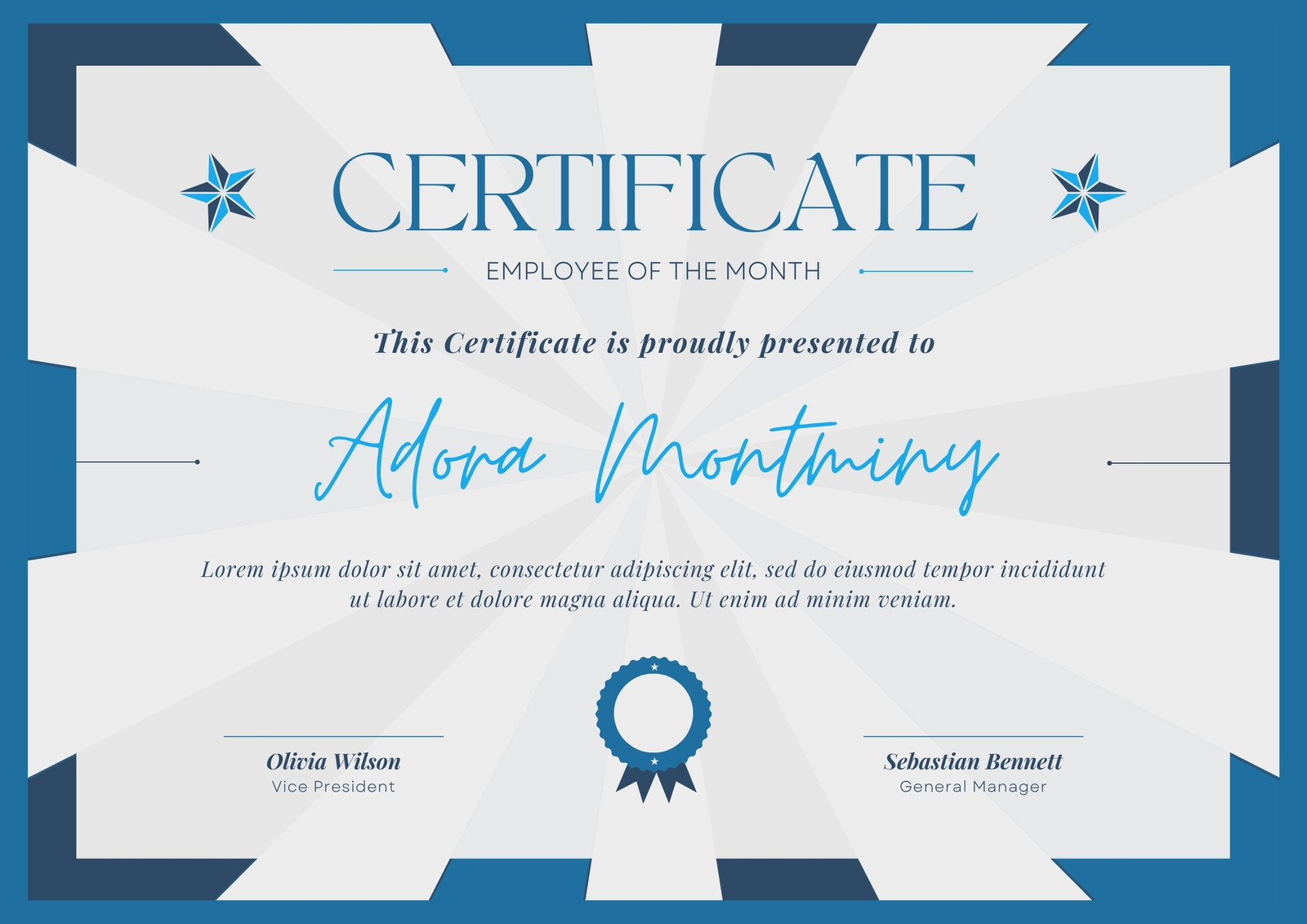 CERTIFICATE

EMPLOYEE OF THE MONTH

This Certificate is proudly presented to

Adora Montminy

Lorem ipsum dolor sit amet, consectetur adipiscing elit, sed do eiusmod tempor incididunt ut labore et dolore magna aliqua. Ut enim ad minim veniam.

Olivia Wilson
Vice President

Sebastian Bennett
General Manager